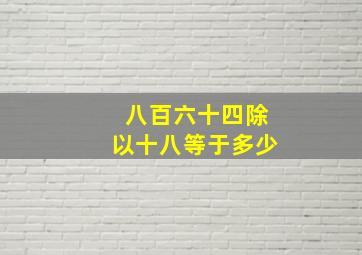 八百六十四除以十八等于多少